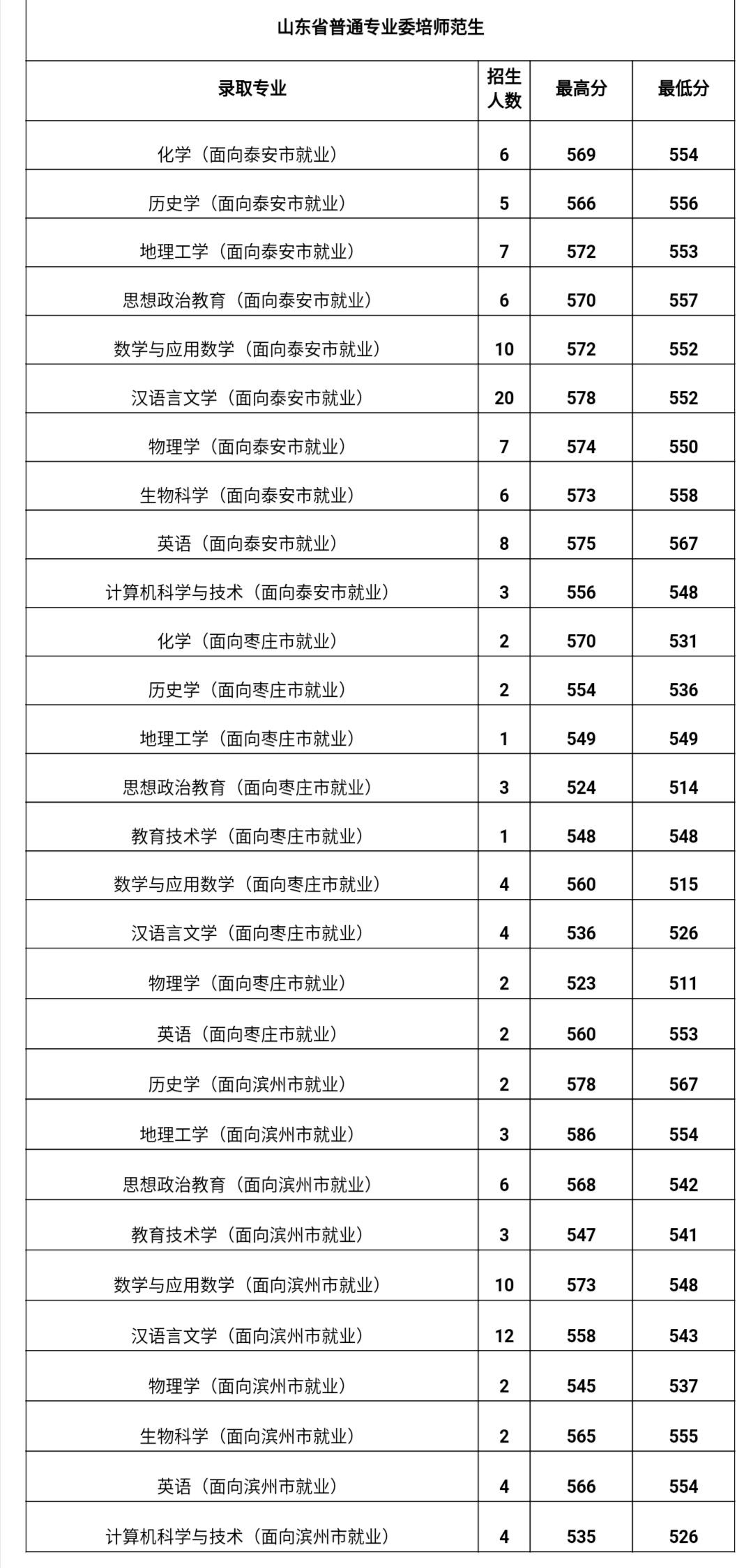 山东省普通专业委培师范生

| 录取专业 | 招生人数 | 最高分 | 最低分 |
|---|---|---|---|
| 化学（面向泰安市就业） | 6 | 569 | 554 |
| 历史学（面向泰安市就业） | 5 | 566 | 556 |
| 地理工学（面向泰安市就业） | 7 | 572 | 553 |
| 思想政治教育（面向泰安市就业） | 6 | 570 | 557 |
| 数学与应用数学（面向泰安市就业） | 10 | 572 | 552 |
| 汉语言文学（面向泰安市就业） | 20 | 578 | 552 |
| 物理学（面向泰安市就业） | 7 | 574 | 550 |
| 生物科学（面向泰安市就业） | 6 | 573 | 558 |
| 英语（面向泰安市就业） | 8 | 575 | 567 |
| 计算机科学与技术（面向泰安市就业） | 3 | 556 | 548 |
| 化学（面向枣庄市就业） | 2 | 570 | 531 |
| 历史学（面向枣庄市就业） | 2 | 554 | 536 |
| 地理工学（面向枣庄市就业） | 1 | 549 | 549 |
| 思想政治教育（面向枣庄市就业） | 3 | 524 | 514 |
| 教育技术学（面向枣庄市就业） | 1 | 548 | 548 |
| 数学与应用数学（面向枣庄市就业） | 4 | 560 | 515 |
| 汉语言文学（面向枣庄市就业） | 4 | 536 | 526 |
| 物理学（面向枣庄市就业） | 2 | 523 | 511 |
| 英语（面向枣庄市就业） | 2 | 560 | 553 |
| 历史学（面向滨州市就业） | 2 | 578 | 567 |
| 地理工学（面向滨州市就业） | 3 | 586 | 554 |
| 思想政治教育（面向滨州市就业） | 6 | 568 | 542 |
| 教育技术学（面向滨州市就业） | 3 | 547 | 541 |
| 数学与应用数学（面向滨州市就业） | 10 | 573 | 548 |
| 汉语言文学（面向滨州市就业） | 12 | 558 | 543 |
| 物理学（面向滨州市就业） | 2 | 545 | 537 |
| 生物科学（面向滨州市就业） | 2 | 565 | 555 |
| 英语（面向滨州市就业） | 4 | 566 | 554 |
| 计算机科学与技术（面向滨州市就业） | 4 | 535 | 526 |